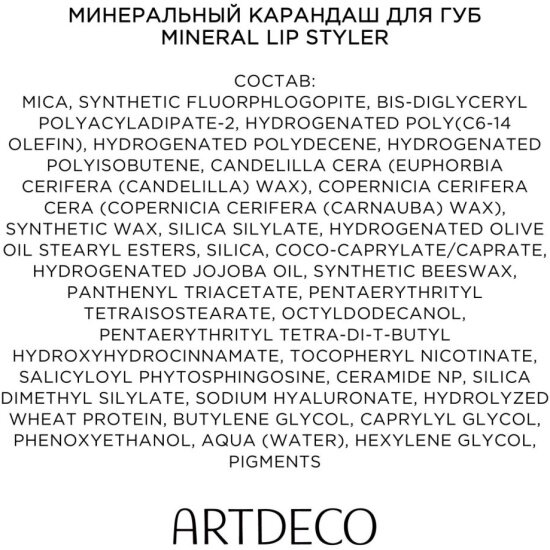 МИНЕРАЛЬНЫЙ КАРАНДАШ ДЛЯ ГУБ
MINERAL LIP STYLER

СОСТАВ:
MICA, SYNTHETIC FLUORPHLOGOPITE, BIS-DIGLYCERYL POLYACYLADIPATE-2, HYDROGENATED POLY(C6-14 OLEFIN), HYDROGENATED POLYDECENE, HYDROGENATED POLYISOBUTENE, CANDELILLA CERA (EUPHORBIA CERIFERA (CANDELILLA) WAX), COPERNICIA CERIFERA CERA (COPERNICIA CERIFERA (CARNAUBA) WAX), SYNTHETIC WAX, SILICA SILYLATE, HYDROGENATED OLIVE OIL STEARYL ESTERS, SILICA, COCO-CAPRYLATE/CAPRATE, HYDROGENATED JOJOBA OIL, SYNTHETIC BEESWAX, PANTHENYL TRIACETATE, PENTAERYTHRITYL TETRAISOSTEARATE, OCTYLDODECANOL, PENTAERYTHRITYL TETRA-DI-T-BUTYL HYDROXYHYDROCINNAMATE, TOCOPHERYL NICOTINATE, SALICYLOYL PHYTOSPHINGOSINE, CERAMIDE NP, SILICA DIMETHYL SILYLATE, SODIUM HYALURONATE, HYDROLYZED WHEAT PROTEIN, BUTYLENE GLYCOL, CAPRYLYL GLYCOL, PHENOXYETHANOL, AQUA (WATER), HEXYLENE GLYCOL, PIGMENTS

ARTDECO